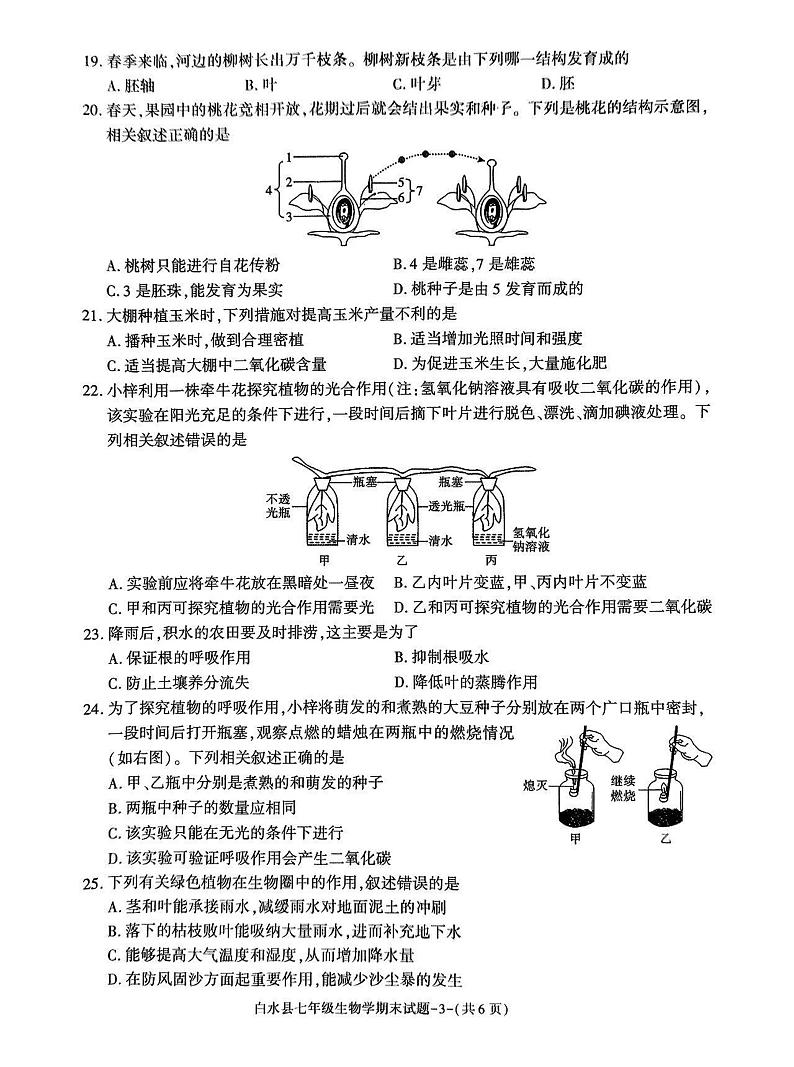 19. 春季来临，河边的柳树长出万千枝条。柳树新枝条是由下列哪一结构发育成的
A. 胚轴　　B. 叶　　C. 叶芽　　D. 胚

20. 春天，果园中的桃花竞相开放，花期过后就会结出果实和种子。下列是桃花的结构示意图，相关叙述正确的是

1
2
3
4
5
6
7

A. 桃树只能进行自花传粉　　B. 4 是雌蕊，7 是雄蕊
C. 3 是胚珠，能发育为果实　　D. 桃种子是由 5 发育而成的

21. 大棚种植玉米时，下列措施对提高玉米产量不利的是
A. 播种玉米时，做到合理密植　　B. 适当增加光照时间和强度
C. 适当提高大棚中二氧化碳含量　　D. 为促进玉米生长，大量施化肥

22. 小梓利用一株牵牛花探究植物的光合作用(注：氢氧化钠溶液具有吸收二氧化碳的作用)，该实验在阳光充足的条件下进行，一段时间后摘下叶片进行脱色、漂洗、滴加碘液处理。下列相关叙述错误的是

不透光瓶　瓶塞　瓶塞　透光瓶　清水　清水　氢氧化钠溶液
甲　乙　丙

A. 实验前应将牵牛花放在黑暗处一昼夜　　B. 乙内叶片变蓝，甲、丙内叶片不变蓝
C. 甲和丙可探究植物的光合作用需要光　　D. 乙和丙可探究植物的光合作用需要二氧化碳

23. 降雨后，积水的农田要及时排涝，这主要是为了
A. 保证根的呼吸作用　　B. 抑制根吸水
C. 防止土壤养分流失　　D. 降低叶的蒸腾作用

24. 为了探究植物的呼吸作用，小梓将萌发的和煮熟的大豆种子分别放在两个广口瓶中密封，一段时间后打开瓶塞，观察点燃的蜡烛在两瓶中的燃烧情况(如右图)。下列相关叙述正确的是
A. 甲、乙瓶中分别是煮熟的和萌发的种子
B. 两瓶中种子的数量应相同
C. 该实验只能在无光的条件下进行
D. 该实验可验证呼吸作用会产生二氧化碳

熄灭　继续燃烧
甲　乙

25. 下列有关绿色植物在生物圈中的作用，叙述错误的是
A. 茎和叶能承接雨水，减缓雨水对地面泥土的冲刷
B. 落下的枯枝败叶能吸纳大量雨水，进而补充地下水
C. 能够提高大气温度和湿度，从而增加降水量
D. 在防风固沙方面起重要作用，能减少沙尘暴的发生

白水县七年级生物学期末试题-3-(共 6 页)